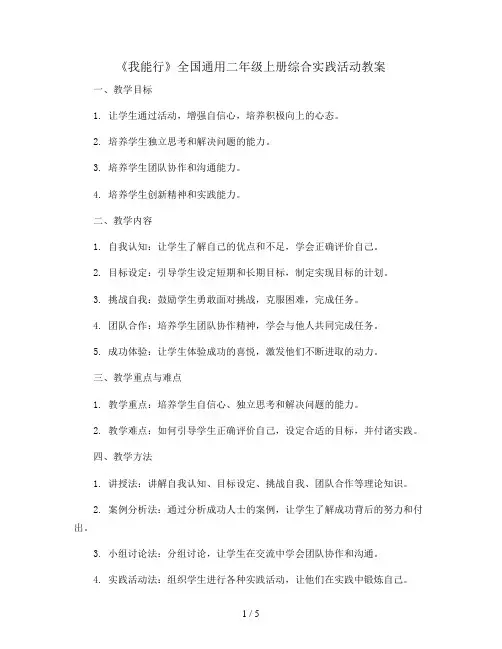 《我能行》全国通用二年级上册综合实践活动教案

一、教学目标

1. 让学生通过活动，增强自信心，培养积极向上的心态。

2. 培养学生独立思考和解决问题的能力。

3. 培养学生团队协作和沟通能力。

4. 培养学生创新精神和实践能力。

二、教学内容

1. 自我认知：让学生了解自己的优点和不足，学会正确评价自己。

2. 目标设定：引导学生设定短期和长期目标，制定实现目标的计划。

3. 挑战自我：鼓励学生勇敢面对挑战，克服困难，完成任务。

4. 团队合作：培养学生团队协作精神，学会与他人共同完成任务。

5. 成功体验：让学生体验成功的喜悦，激发他们不断进取的动力。

三、教学重点与难点

1. 教学重点：培养学生自信心、独立思考和解决问题的能力。

2. 教学难点：如何引导学生正确评价自己，设定合适的目标，并付诸实践。

四、教学方法

1. 讲授法：讲解自我认知、目标设定、挑战自我、团队合作等理论知识。

2. 案例分析法：通过分析成功人士的案例，让学生了解成功背后的努力和付出。

3. 小组讨论法：分组讨论，让学生在交流中学会团队协作和沟通。

4. 实践活动法：组织学生进行各种实践活动，让他们在实践中锻炼自己。

1 / 5